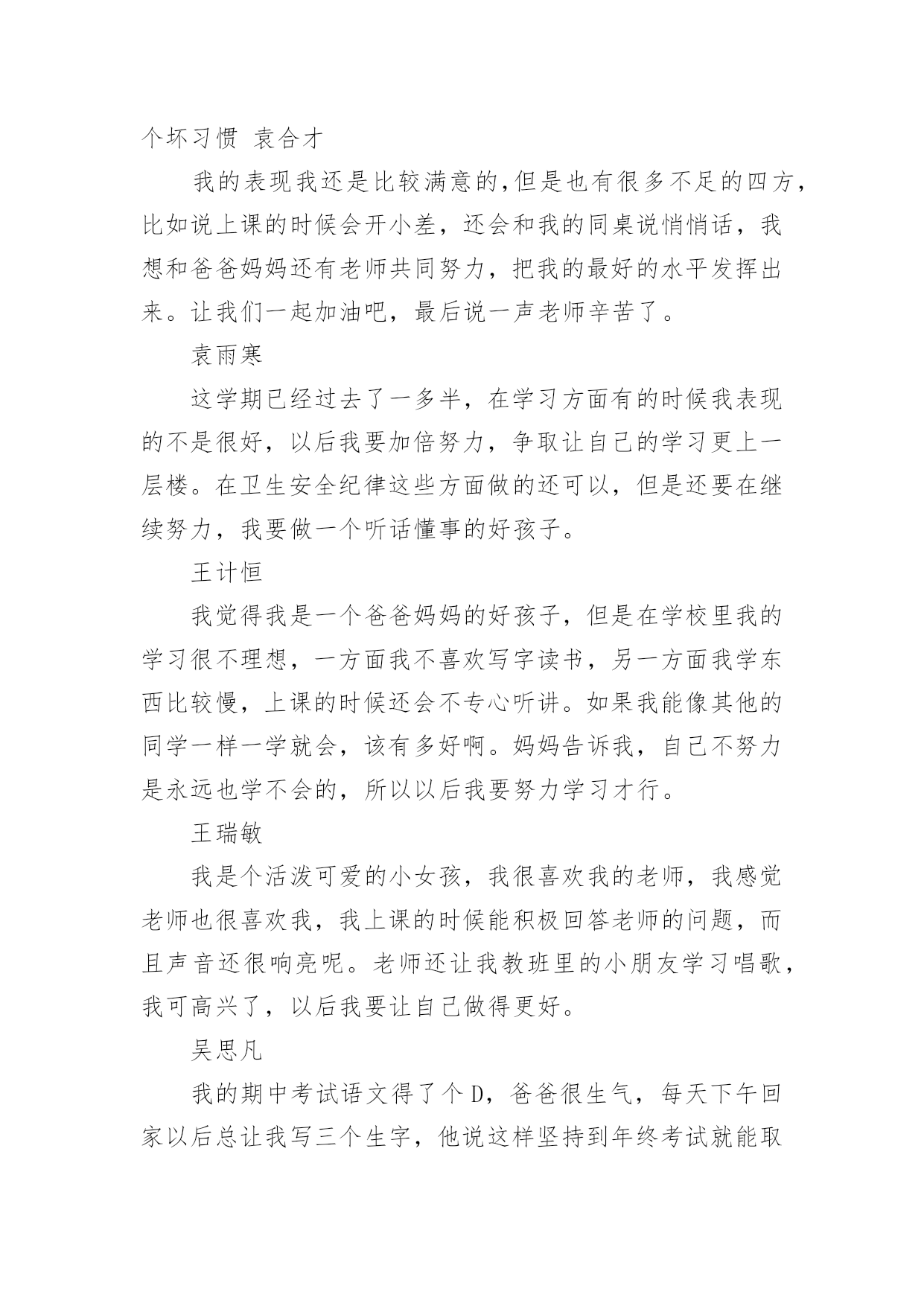 个坏习惯 袁合才

我的表现我还是比较满意的,但是也有很多不足的四方,比如说上课的时候会开小差，还会和我的同桌说悄悄话，我想和爸爸妈妈还有老师共同努力，把我的最好的水平发挥出来。让我们一起加油吧，最后说一声老师辛苦了。

袁雨寒

这学期已经过去了一多半，在学习方面有的时候我表现的不是很好，以后我要加倍努力，争取让自己的学习更上一层楼。在卫生安全纪律这些方面做的还可以，但是还要在继续努力，我要做一个听话懂事的好孩子。

王计恒

我觉得我是一个爸爸妈妈的好孩子，但是在学校里我的学习很不理想，一方面我不喜欢写字读书，另一方面我学东西比较慢，上课的时候还会不专心听讲。如果我能像其他的同学一样一学就会，该有多好啊。妈妈告诉我，自己不努力是永远也学不会的，所以以后我要努力学习才行。

王瑞敏

我是个活泼可爱的小女孩，我很喜欢我的老师，我感觉老师也很喜欢我，我上课的时候能积极回答老师的问题，而且声音还很响亮呢。老师还让我教班里的小朋友学习唱歌，我可高兴了，以后我要让自己做得更好。

吴思凡

我的期中考试语文得了个 D，爸爸很生气，每天下午回家以后总让我写三个生字，他说这样坚持到年终考试就能取